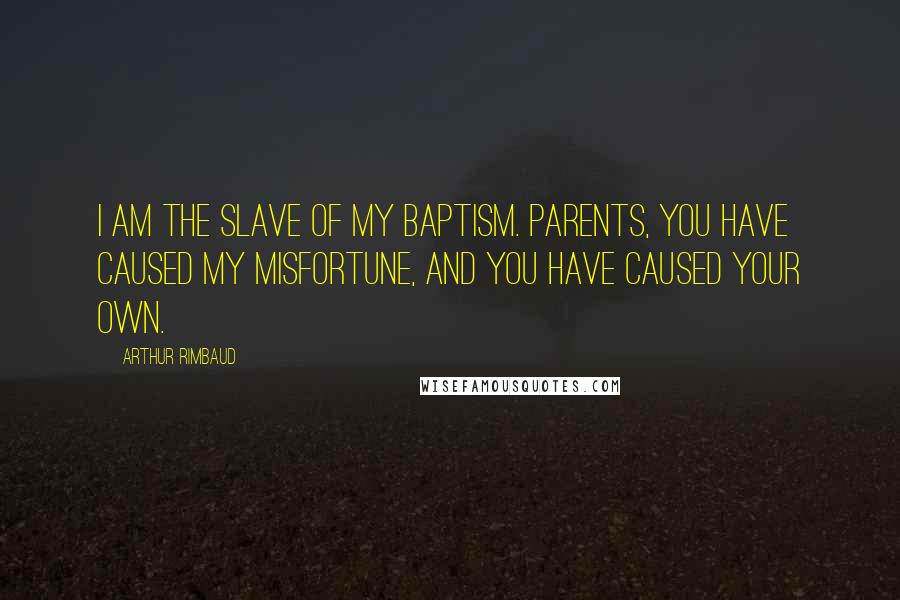 I AM THE SLAVE OF MY BAPTISM. PARENTS, YOU HAVE CAUSED MY MISFORTUNE, AND YOU HAVE CAUSED YOUR OWN.

ARTHUR RIMBAUD

WISEFAMOUSQUOTES.COM